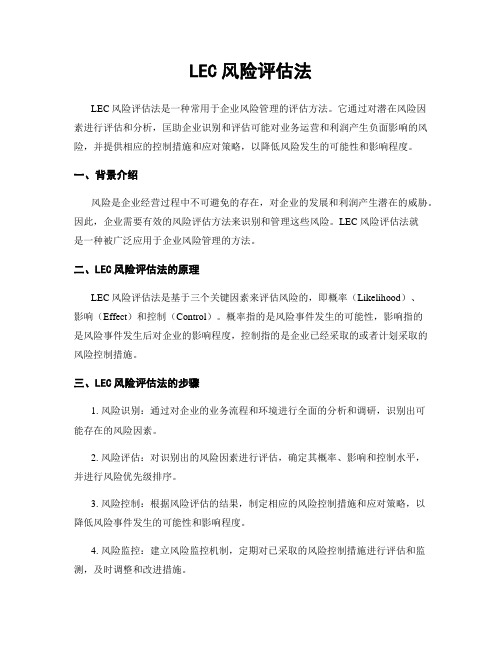 LEC 风险评估法

LEC 风险评估法是一种常用于企业风险管理的评估方法。它通过对潜在风险因素进行评估和分析，匡助企业识别和评估可能对业务运营和利润产生负面影响的风险，并提供相应的控制措施和应对策略，以降低风险发生的可能性和影响程度。

一、背景介绍

风险是企业经营过程中不可避免的存在，对企业的发展和利润产生潜在的威胁。因此，企业需要有效的风险评估方法来识别和管理这些风险。LEC 风险评估法就是一种被广泛应用于企业风险管理的方法。

二、LEC 风险评估法的原理

LEC 风险评估法是基于三个关键因素来评估风险的，即概率（Likelihood）、影响（Effect）和控制（Control）。概率指的是风险事件发生的可能性，影响指的是风险事件发生后对企业的影响程度，控制指的是企业已经采取的或者计划采取的风险控制措施。

三、LEC 风险评估法的步骤

1. 风险识别：通过对企业的业务流程和环境进行全面的分析和调研，识别出可能存在的风险因素。

2. 风险评估：对识别出的风险因素进行评估，确定其概率、影响和控制水平，并进行风险优先级排序。

3. 风险控制：根据风险评估的结果，制定相应的风险控制措施和应对策略，以降低风险事件发生的可能性和影响程度。

4. 风险监控：建立风险监控机制，定期对已采取的风险控制措施进行评估和监测，及时调整和改进措施。